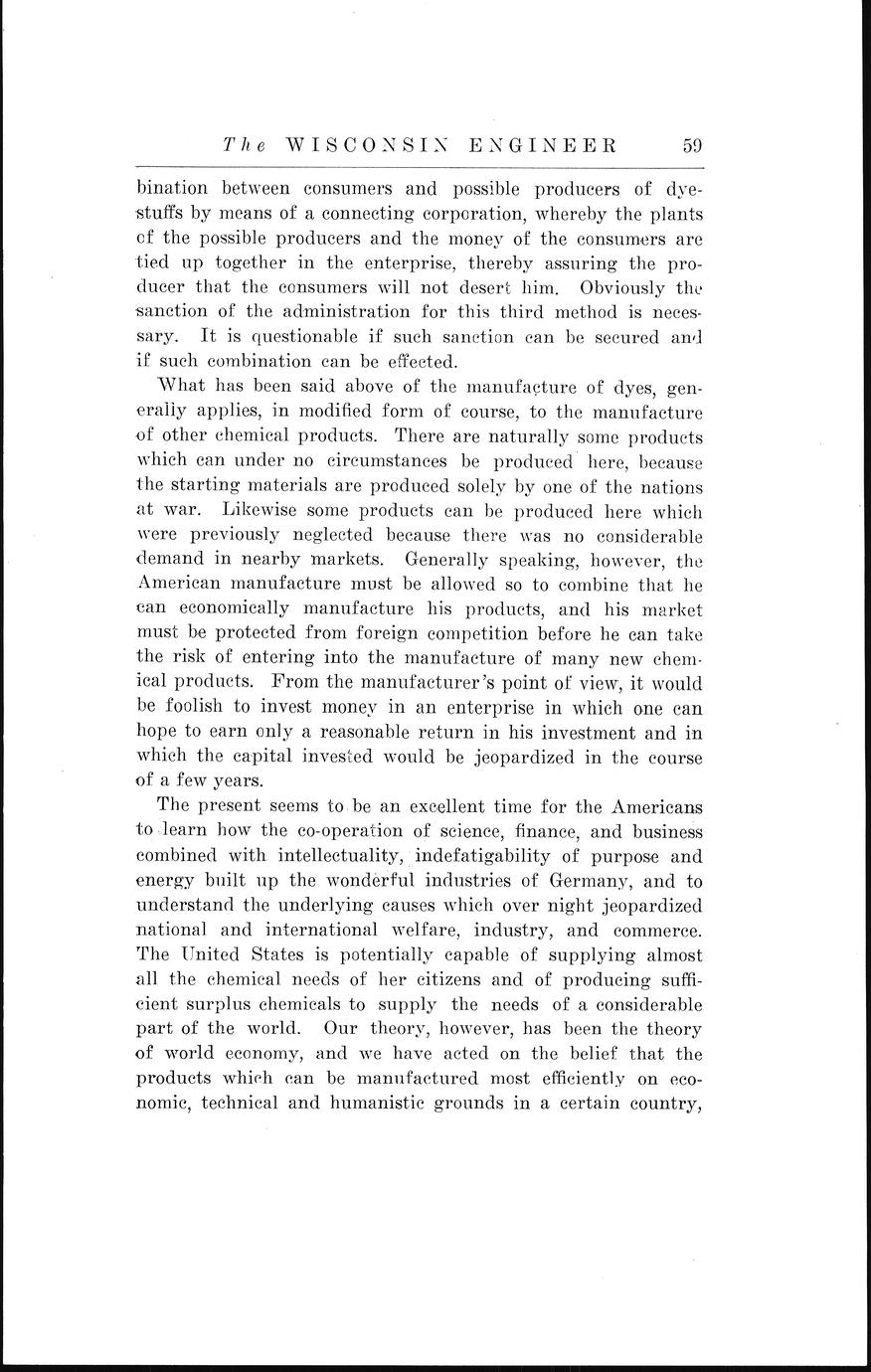 The WISCONSIN ENGINEER 59

bination between consumers and possible producers of dyestuffs by means of a connecting corporation, whereby the plants of the possible producers and the money of the consumers are tied up together in the enterprise, thereby assuring the producer that the consumers will not desert him. Obviously the sanction of the administration for this third method is necessary. It is questionable if such sanction can be secured and if such combination can be effected.

What has been said above of the manufacture of dyes, generally applies, in modified form of course, to the manufacture of other chemical products. There are naturally some products which can under no circumstances be produced here, because the starting materials are produced solely by one of the nations at war. Likewise some products can be produced here which were previously neglected because there was no considerable demand in nearby markets. Generally speaking, however, the American manufacture must be allowed so to combine that he can economically manufacture his products, and his market must be protected from foreign competition before he can take the risk of entering into the manufacture of many new chemical products. From the manufacturer's point of view, it would be foolish to invest money in an enterprise in which one can hope to earn only a reasonable return in his investment and in which the capital invested would be jeopardized in the course of a few years.

The present seems to be an excellent time for the Americans to learn how the co-operation of science, finance, and business combined with intellectuality, indefatigability of purpose and energy built up the wonderful industries of Germany, and to understand the underlying causes which over night jeopardized national and international welfare, industry, and commerce. The United States is potentially capable of supplying almost all the chemical needs of her citizens and of producing sufficient surplus chemicals to supply the needs of a considerable part of the world. Our theory, however, has been the theory of world economy, and we have acted on the belief that the products which can be manufactured most efficiently on economic, technical and humanistic grounds in a certain country,